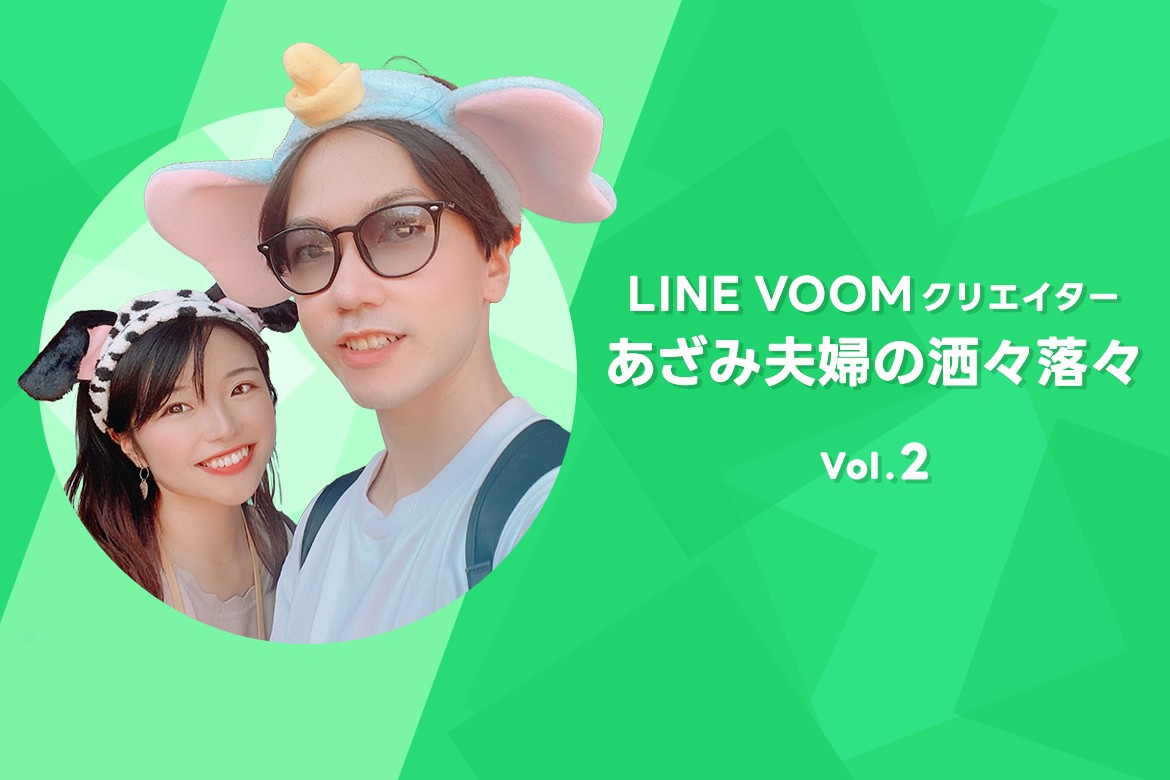 LINE VOOM クリエイター
あざみ夫婦の洒々落々

Vol.2